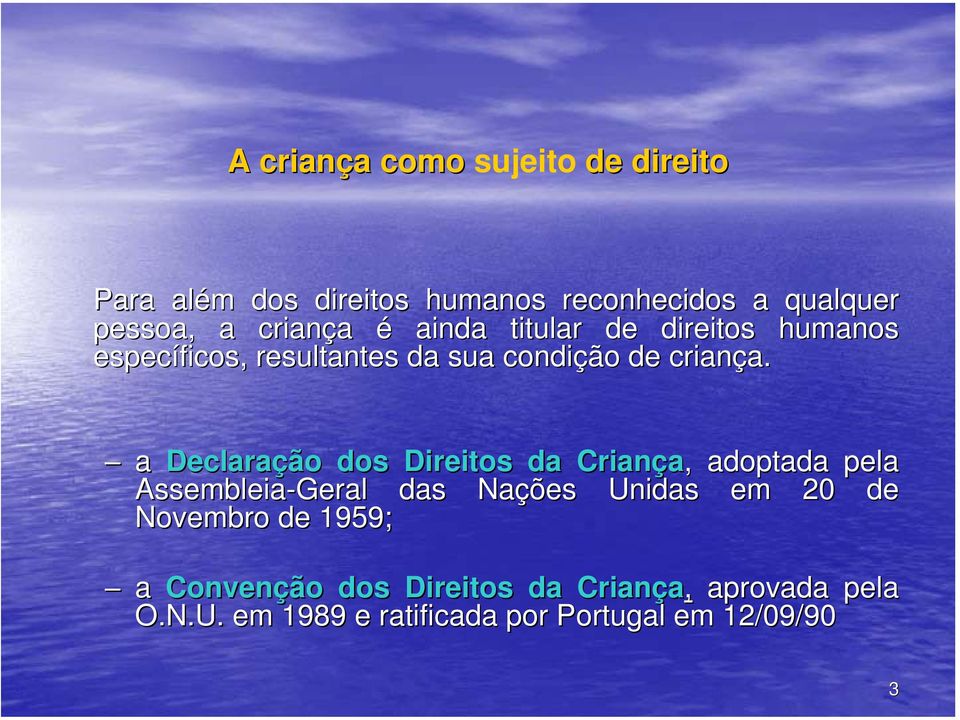 A criança como sujeito de direito

Para além dos direitos humanos reconhecidos a qualquer pessoa, a criança é ainda titular de direitos humanos específicos, resultantes da sua condição de criança.

– a Declaração dos Direitos da Criança, adoptada pela Assembleia-Geral das Nações Unidas em 20 de Novembro de 1959;

– a Convenção dos Direitos da Criança, aprovada pela O.N.U. em 1989 e ratificada por Portugal em 12/09/90

3